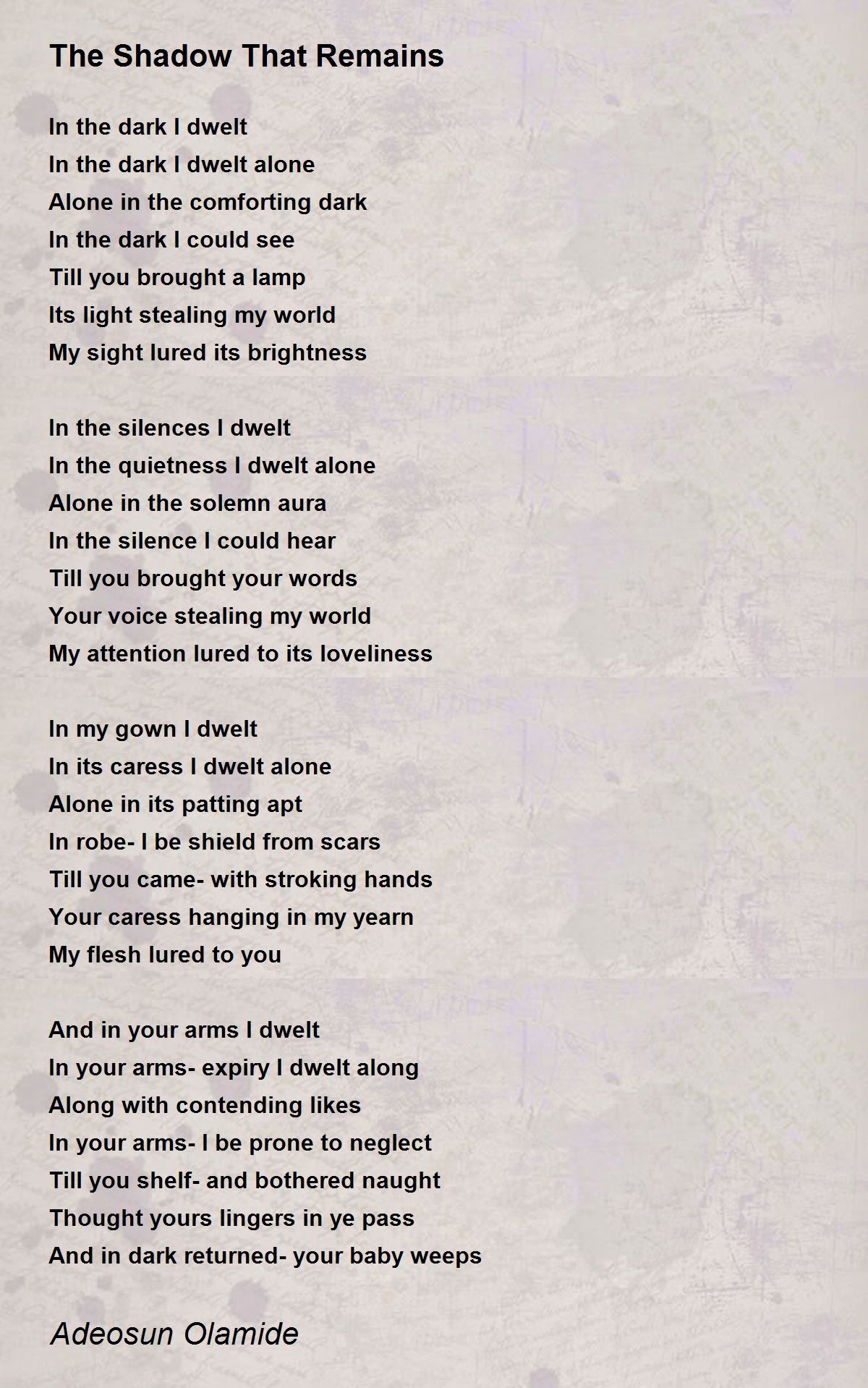 The Shadow That Remains

In the dark I dwelt
In the dark I dwelt alone
Alone in the comforting dark
In the dark I could see
Till you brought a lamp
Its light stealing my world
My sight lured its brightness

In the silences I dwelt
In the quietness I dwelt alone
Alone in the solemn aura
In the silence I could hear
Till you brought your words
Your voice stealing my world
My attention lured to its loveliness

In my gown I dwelt
In its caress I dwelt alone
Alone in its patting apt
In robe- I be shield from scars
Till you came- with stroking hands
Your caress hanging in my yearn
My flesh lured to you

And in your arms I dwelt
In your arms- expiry I dwelt along
Along with contending likes
In your arms- I be prone to neglect
Till you shelf- and bothered naught
Thought yours lingers in ye pass
And in dark returned- your baby weeps

Adeosun Olamide